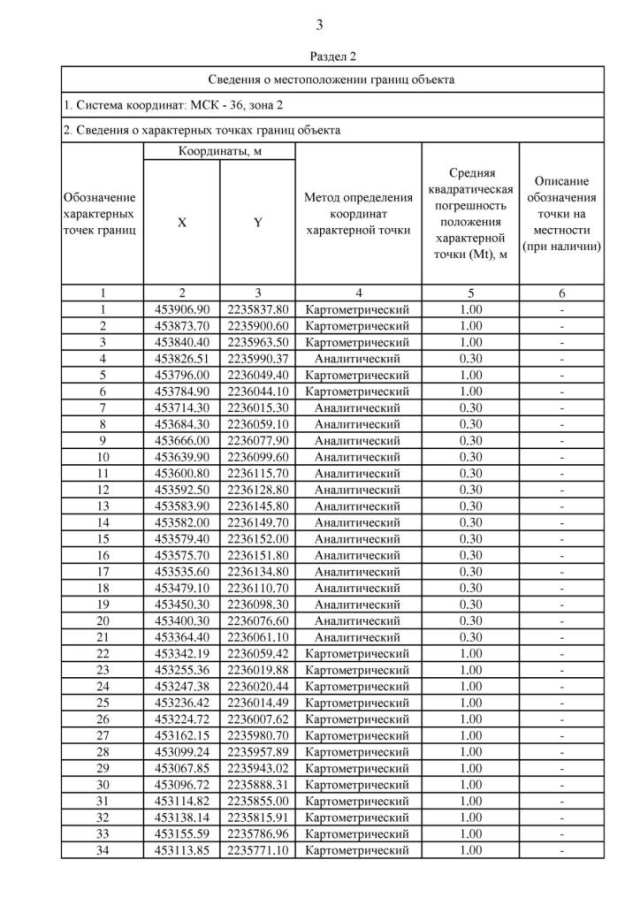 3

Раздел 2

| Сведения о местоположении границ объекта | | | | | |
|---|---|---|---|---|---|
| 1. Система координат: МСК - 36, зона 2 | | | | | |
| 2. Сведения о характерных точках границ объекта | | | | | |
| Обозначение характерных точек границ | Координаты, м X | Координаты, м Y | Метод определения координат характерной точки | Средняя квадратическая погрешность положения характерной точки (Mt), м | Описание обозначения точки на местности (при наличии) |
| 1 | 2 | 3 | 4 | 5 | 6 |
| 1 | 453906.90 | 2235837.80 | Картометрический | 1.00 | - |
| 2 | 453873.70 | 2235900.60 | Картометрический | 1.00 | - |
| 3 | 453840.40 | 2235963.50 | Картометрический | 1.00 | - |
| 4 | 453826.51 | 2235990.37 | Аналитический | 0.30 | - |
| 5 | 453796.00 | 2236049.40 | Картометрический | 1.00 | - |
| 6 | 453784.90 | 2236044.10 | Картометрический | 1.00 | - |
| 7 | 453714.30 | 2236015.30 | Аналитический | 0.30 | - |
| 8 | 453684.30 | 2236059.10 | Аналитический | 0.30 | - |
| 9 | 453666.00 | 2236077.90 | Аналитический | 0.30 | - |
| 10 | 453639.90 | 2236099.60 | Аналитический | 0.30 | - |
| 11 | 453600.80 | 2236115.70 | Аналитический | 0.30 | - |
| 12 | 453592.50 | 2236128.80 | Аналитический | 0.30 | - |
| 13 | 453583.90 | 2236145.80 | Аналитический | 0.30 | - |
| 14 | 453582.00 | 2236149.70 | Аналитический | 0.30 | - |
| 15 | 453579.40 | 2236152.00 | Аналитический | 0.30 | - |
| 16 | 453575.70 | 2236151.80 | Аналитический | 0.30 | - |
| 17 | 453535.60 | 2236134.80 | Аналитический | 0.30 | - |
| 18 | 453479.10 | 2236110.70 | Аналитический | 0.30 | - |
| 19 | 453450.30 | 2236098.30 | Аналитический | 0.30 | - |
| 20 | 453400.30 | 2236076.60 | Аналитический | 0.30 | - |
| 21 | 453364.40 | 2236061.10 | Аналитический | 0.30 | - |
| 22 | 453342.19 | 2236059.42 | Картометрический | 1.00 | - |
| 23 | 453255.36 | 2236019.88 | Картометрический | 1.00 | - |
| 24 | 453247.38 | 2236020.44 | Картометрический | 1.00 | - |
| 25 | 453236.42 | 2236014.49 | Картометрический | 1.00 | - |
| 26 | 453224.72 | 2236007.62 | Картометрический | 1.00 | - |
| 27 | 453162.15 | 2235980.70 | Картометрический | 1.00 | - |
| 28 | 453099.24 | 2235957.89 | Картометрический | 1.00 | - |
| 29 | 453067.85 | 2235943.02 | Картометрический | 1.00 | - |
| 30 | 453096.72 | 2235888.31 | Картометрический | 1.00 | - |
| 31 | 453114.82 | 2235855.00 | Картометрический | 1.00 | - |
| 32 | 453138.14 | 2235815.91 | Картометрический | 1.00 | - |
| 33 | 453155.59 | 2235786.96 | Картометрический | 1.00 | - |
| 34 | 453113.85 | 2235771.10 | Картометрический | 1.00 | - |